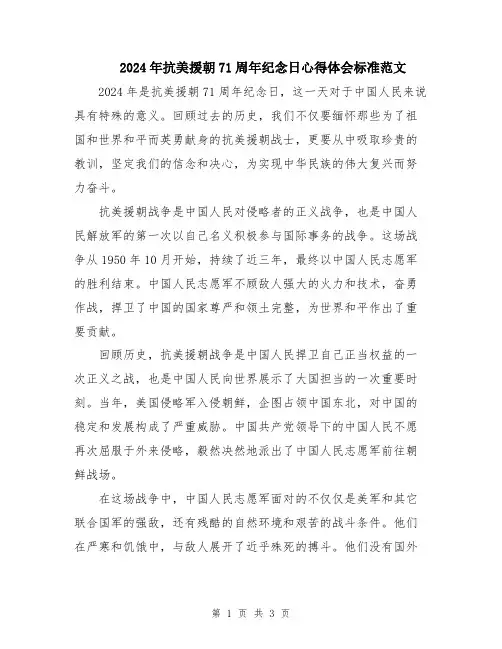 2024年抗美援朝71周年纪念日心得体会标准范文

2024年是抗美援朝71周年纪念日，这一天对于中国人民来说具有特殊的意义。回顾过去的历史，我们不仅要缅怀那些为了祖国和世界和平而英勇献身的抗美援朝战士，更要从中吸取珍贵的教训，坚定我们的信念和决心，为实现中华民族的伟大复兴而努力奋斗。

抗美援朝战争是中国人民对侵略者的正义战争，也是中国人民解放军的第一次以自己名义积极参与国际事务的战争。这场战争从1950年10月开始，持续了近三年，最终以中国人民志愿军的胜利结束。中国人民志愿军不顾敌人强大的火力和技术，奋勇作战，捍卫了中国的国家尊严和领土完整，为世界和平作出了重要贡献。

回顾历史，抗美援朝战争是中国人民捍卫自己正当权益的一次正义之战，也是中国人民向世界展示了大国担当的一次重要时刻。当年，美国侵略军入侵朝鲜，企图占领中国东北，对中国的稳定和发展构成了严重威胁。中国共产党领导下的中国人民不愿再次屈服于外来侵略，毅然决然地派出了中国人民志愿军前往朝鲜战场。

在这场战争中，中国人民志愿军面对的不仅仅是美军和其它联合国军的强敌，还有残酷的自然环境和艰苦的战斗条件。他们在严寒和饥饿中，与敌人展开了近乎殊死的搏斗。他们没有国外

第 1 页 共 3 页